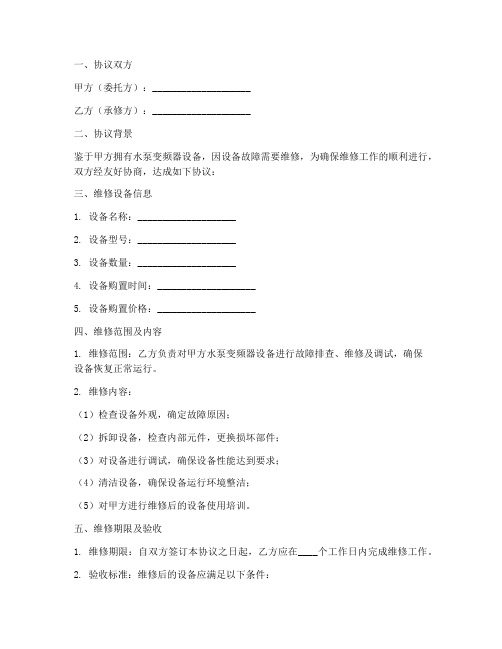 一、协议双方

甲方（委托方）：____________________

乙方（承修方）：____________________

二、协议背景

鉴于甲方拥有水泵变频器设备，因设备故障需要维修，为确保维修工作的顺利进行，双方经友好协商，达成如下协议：

三、维修设备信息

1. 设备名称：____________________

2. 设备型号：____________________

3. 设备数量：____________________

4. 设备购置时间：____________________

5. 设备购置价格：____________________

四、维修范围及内容

1. 维修范围：乙方负责对甲方水泵变频器设备进行故障排查、维修及调试，确保设备恢复正常运行。

2. 维修内容：

（1）检查设备外观，确定故障原因；

（2）拆卸设备，检查内部元件，更换损坏部件；

（3）对设备进行调试，确保设备性能达到要求；

（4）清洁设备，确保设备运行环境整洁；

（5）对甲方进行维修后的设备使用培训。

五、维修期限及验收

1. 维修期限：自双方签订本协议之日起，乙方应在____个工作日内完成维修工作。

2. 验收标准：维修后的设备应满足以下条件：